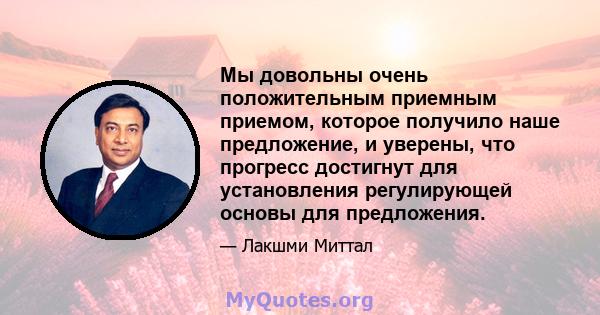 Мы довольны очень положительным приемным приемом, которое получило наше предложение, и уверены, что прогресс достигнут для установления регулирующей основы для предложения.

— Лакшми Миттал

MyQuotes.org